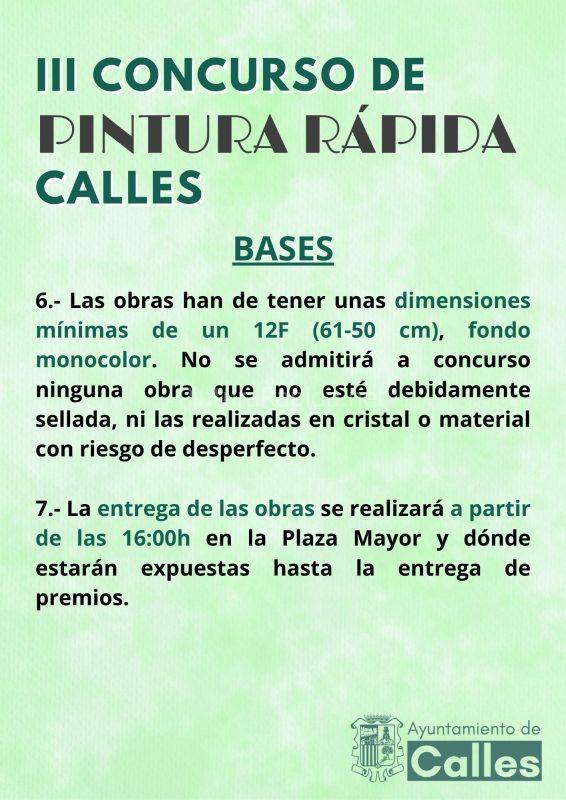 III CONCURSO DE
PINTURA RÁPIDA
CALLES

BASES

6.- Las obras han de tener unas dimensiones mínimas de un 12F (61-50 cm), fondo monocolor. No se admitirá a concurso ninguna obra que no esté debidamente sellada, ni las realizadas en cristal o material con riesgo de desperfecto.

7.- La entrega de las obras se realizará a partir de las 16:00h en la Plaza Mayor y dónde estarán expuestas hasta la entrega de premios.

Ayuntamiento de
Calles